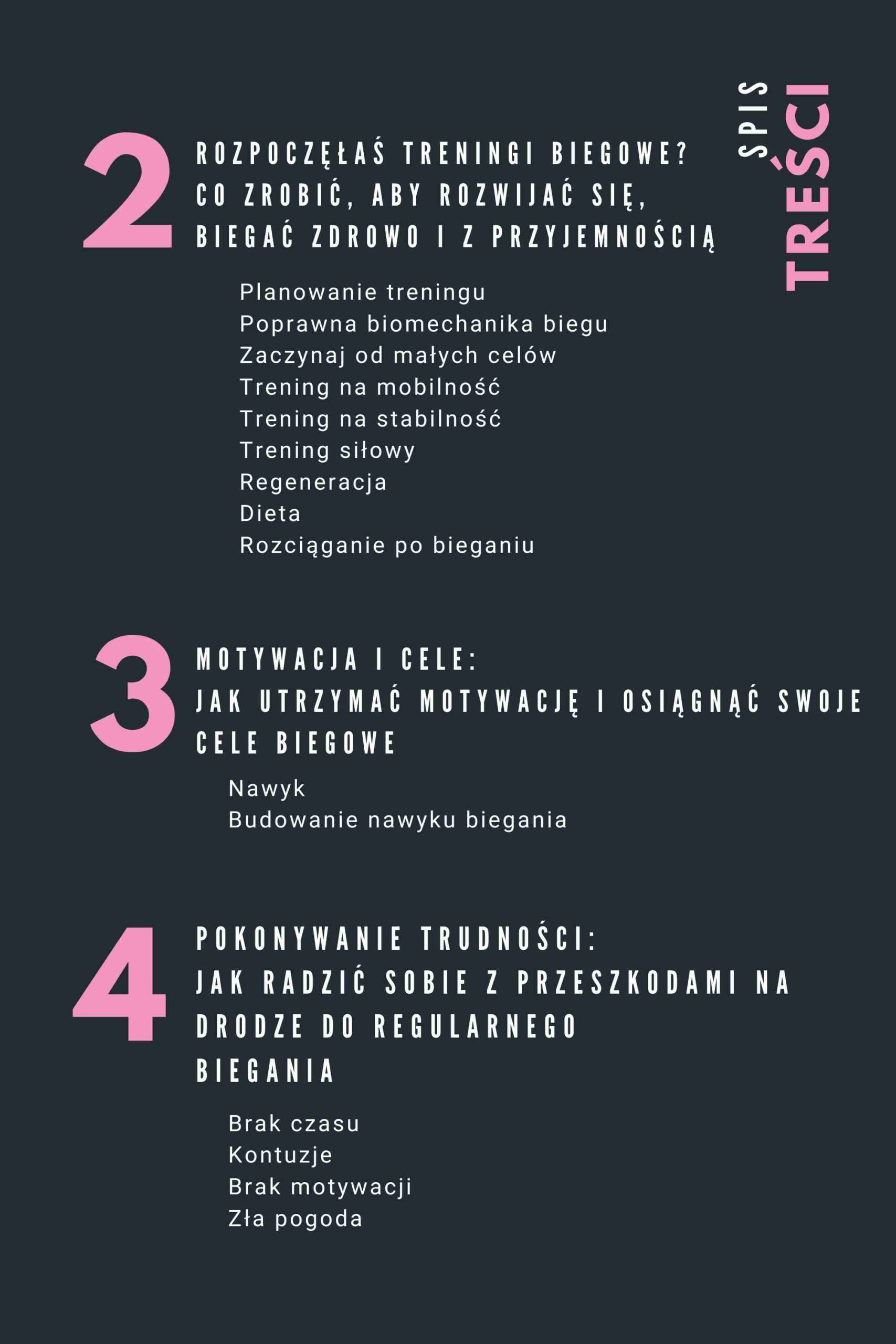 SPIS TREŚCI

2

ROZPOCZĘŁAŚ TRENINGI BIEGOWE?
CO ZROBIĆ, ABY ROZWIJAĆ SIĘ, BIEGAĆ ZDROWO I Z PRZYJEMNOŚCIĄ

Planowanie treningu
Poprawna biomechanika biegu
Zaczynaj od małych celów
Trening na mobilność
Trening na stabilność
Trening siłowy
Regeneracja
Dieta
Rozciąganie po bieganiu

3

MOTYWACJA I CELE:
JAK UTRZYMAĆ MOTYWACJĘ I OSIĄGNĄĆ SWOJE CELE BIEGOWE

Nawyk
Budowanie nawyku biegania

4

POKONYWANIE TRUDNOŚCI:
JAK RADZIĆ SOBIE Z PRZESZKODAMI NA DRODZE DO REGULARNEGO BIEGANIA

Brak czasu
Kontuzje
Brak motywacji
Zła pogoda